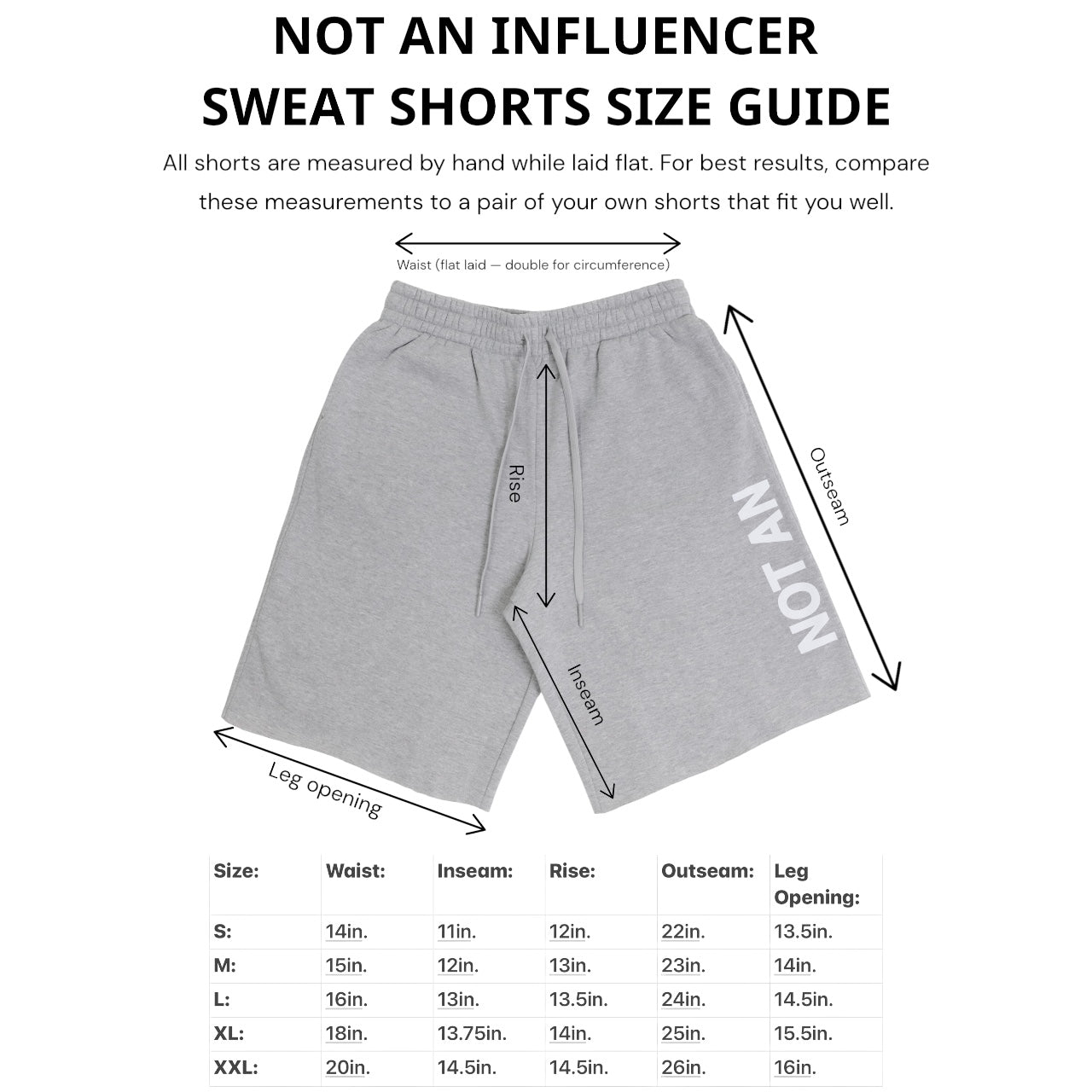 NOT AN INFLUENCER
SWEAT SHORTS SIZE GUIDE

All shorts are measured by hand while laid flat. For best results, compare these measurements to a pair of your own shorts that fit you well.

Waist (flat laid — double for circumference)

Rise

Outseam

NOT AN

Inseam

Leg opening

| Size: | Waist: | Inseam: | Rise: | Outseam: | Leg Opening: |
|---|---|---|---|---|---|
| S: | 14in. | 11in. | 12in. | 22in. | 13.5in. |
| M: | 15in. | 12in. | 13in. | 23in. | 14in. |
| L: | 16in. | 13in. | 13.5in. | 24in. | 14.5in. |
| XL: | 18in. | 13.75in. | 14in. | 25in. | 15.5in. |
| XXL: | 20in. | 14.5in. | 14.5in. | 26in. | 16in. |